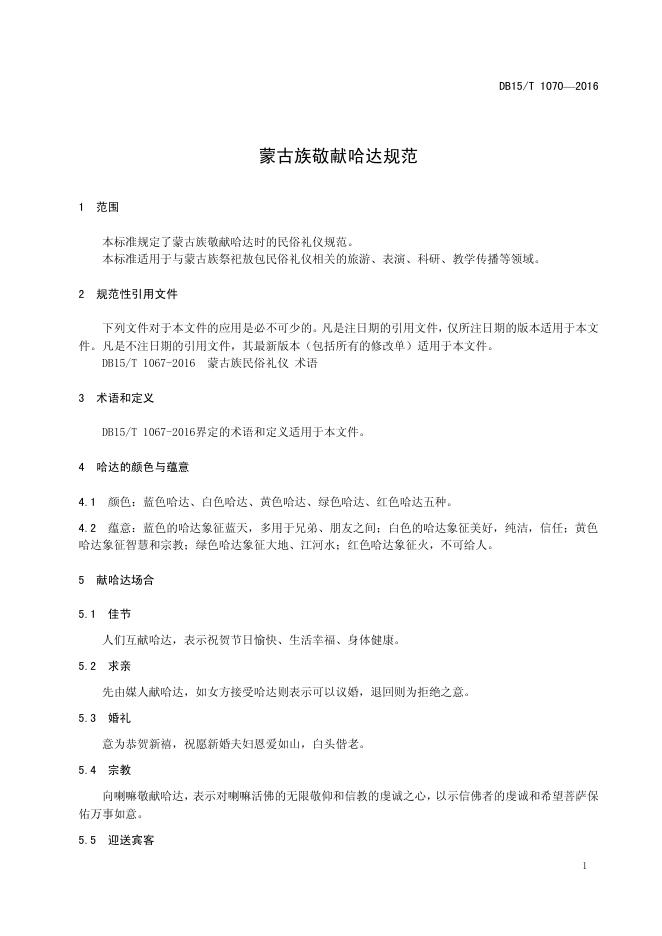 DB15/T 1070—2016

蒙古族敬献哈达规范

1 范围

本标准规定了蒙古族敬献哈达时的民俗礼仪规范。
本标准适用于与蒙古族祭祀敖包民俗礼仪相关的旅游、表演、科研、教学传播等领域。

2 规范性引用文件

下列文件对于本文件的应用是必不可少的。凡是注日期的引用文件，仅所注日期的版本适用于本文件。凡是不注日期的引用文件，其最新版本（包括所有的修改单）适用于本文件。
DB15/T 1067-2016 蒙古族民俗礼仪 术语

3 术语和定义

DB15/T 1067-2016界定的术语和定义适用于本文件。

4 哈达的颜色与蕴意

4.1 颜色：蓝色哈达、白色哈达、黄色哈达、绿色哈达、红色哈达五种。

4.2 蕴意：蓝色的哈达象征蓝天，多用于兄弟、朋友之间；白色的哈达象征美好，纯洁，信任；黄色哈达象征智慧和宗教；绿色哈达象征大地、江河水；红色哈达象征火，不可给人。

5 献哈达场合

5.1 佳节

人们互献哈达，表示祝贺节日愉快、生活幸福、身体健康。

5.2 求亲

先由媒人献哈达，如女方接受哈达则表示可以议婚，退回则为拒绝之意。

5.3 婚礼

意为恭贺新禧，祝愿新婚夫妇恩爱如山，白头偕老。

5.4 宗教

向喇嘛敬献哈达，表示对喇嘛活佛的无限敬仰和信教的虔诚之心，以示信佛者的虔诚和希望菩萨保佑万事如意。

5.5 迎送宾客

1